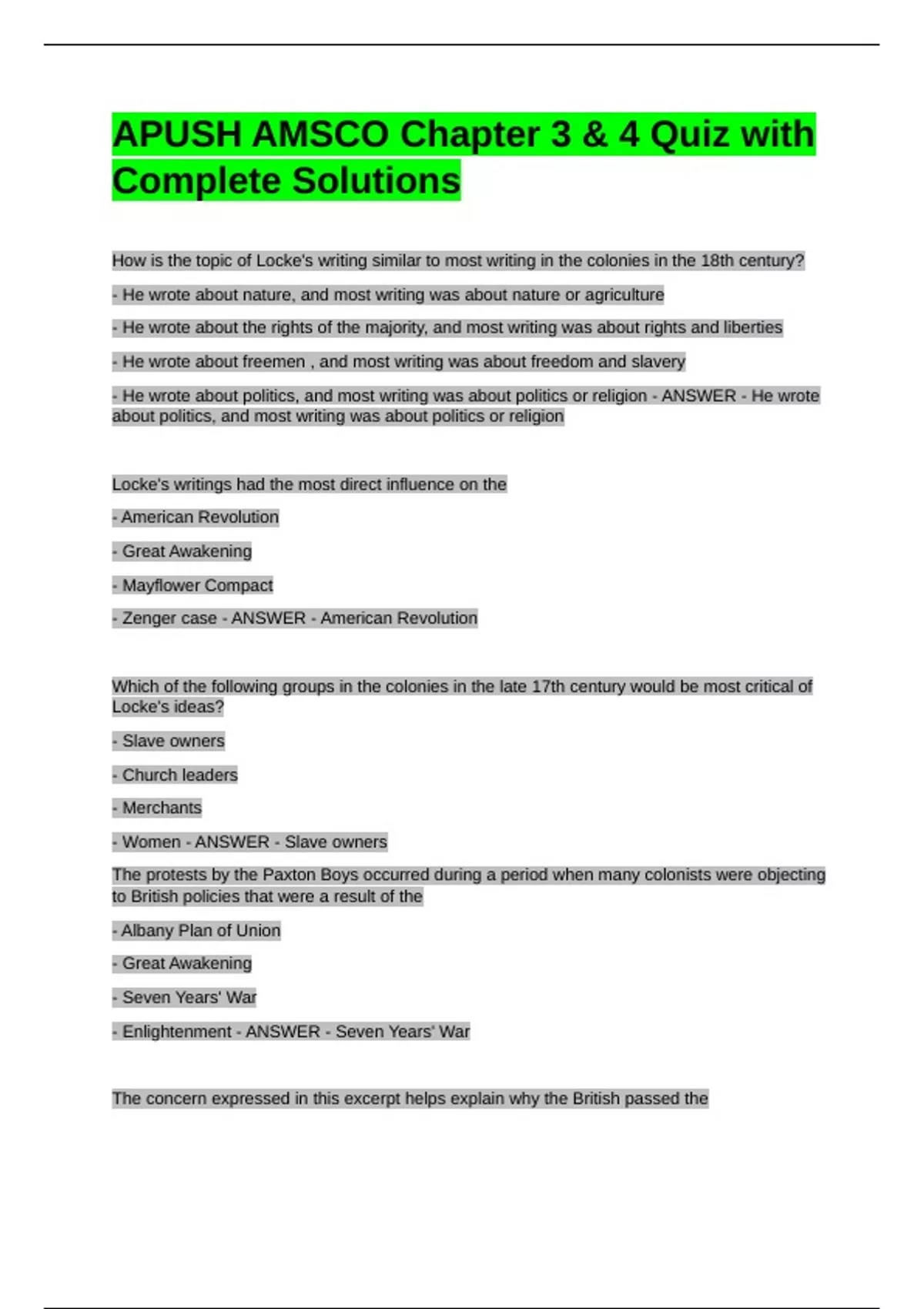 APUSH AMSCO Chapter 3 & 4 Quiz with Complete Solutions

How is the topic of Locke's writing similar to most writing in the colonies in the 18th century?

- He wrote about nature, and most writing was about nature or agriculture

- He wrote about the rights of the majority, and most writing was about rights and liberties

- He wrote about freemen , and most writing was about freedom and slavery

- He wrote about politics, and most writing was about politics or religion - ANSWER - He wrote about politics, and most writing was about politics or religion

Locke's writings had the most direct influence on the

- American Revolution

- Great Awakening

- Mayflower Compact

- Zenger case - ANSWER - American Revolution

Which of the following groups in the colonies in the late 17th century would be most critical of Locke's ideas?

- Slave owners

- Church leaders

- Merchants

- Women - ANSWER - Slave owners

The protests by the Paxton Boys occurred during a period when many colonists were objecting to British policies that were a result of the

- Albany Plan of Union

- Great Awakening

- Seven Years' War

- Enlightenment - ANSWER - Seven Years' War

The concern expressed in this excerpt helps explain why the British passed the